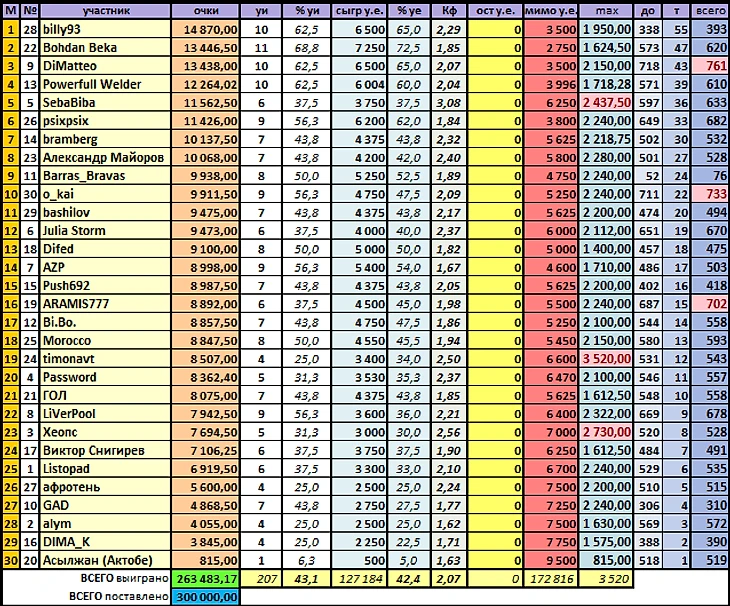 | М | № | участник | очки | уи | % уи | сыгр у.е. | % уе | Кф | ост у.е. | мимо у.е. | max | до | т | всего |
|---|---|---|---|---|---|---|---|---|---|---|---|---|---|---|
| 1 | 28 | billy93 | 14 870,00 | 10 | 62,5 | 6 500 | 65,0 | 2,29 | 0 | 3 500 | 1 950,00 | 338 | 55 | 393 |
| 2 | 22 | Bohdan Beka | 13 446,50 | 11 | 68,8 | 7 250 | 72,5 | 1,85 | 0 | 2 750 | 1 624,50 | 573 | 47 | 620 |
| 3 | 9 | DiMatteo | 13 438,00 | 10 | 62,5 | 6 500 | 65,0 | 2,07 | 0 | 3 500 | 2 150,00 | 718 | 43 | 761 |
| 4 | 13 | Powerfull Welder | 12 264,02 | 10 | 62,5 | 6 004 | 60,0 | 2,04 | 0 | 3 996 | 1 718,28 | 571 | 39 | 610 |
| 5 | 5 | SebaBiba | 11 562,50 | 6 | 37,5 | 3 750 | 37,5 | 3,08 | 0 | 6 250 | 2 437,50 | 597 | 36 | 633 |
| 6 | 26 | psixpsix | 11 426,00 | 9 | 56,3 | 6 200 | 62,0 | 1,84 | 0 | 3 800 | 2 240,00 | 649 | 33 | 682 |
| 7 | 14 | bramberg | 10 137,50 | 7 | 43,8 | 4 375 | 43,8 | 2,32 | 0 | 5 625 | 2 218,75 | 502 | 30 | 532 |
| 8 | 23 | Александр Майоров | 10 068,00 | 7 | 43,8 | 4 200 | 42,0 | 2,40 | 0 | 5 800 | 2 280,00 | 501 | 27 | 528 |
| 9 | 11 | Barras_Bravas | 9 938,00 | 8 | 50,0 | 5 250 | 52,5 | 1,89 | 0 | 4 750 | 2 240,00 | 52 | 24 | 76 |
| 10 | 30 | o_kai | 9 911,50 | 9 | 56,3 | 4 750 | 47,5 | 2,09 | 0 | 5 250 | 2 240,00 | 711 | 22 | 733 |
| 11 | 29 | bashilov | 9 475,00 | 7 | 43,8 | 4 375 | 43,8 | 2,17 | 0 | 5 625 | 2 200,00 | 474 | 20 | 494 |
| 12 | 6 | Julia Storm | 9 473,00 | 6 | 37,5 | 4 000 | 40,0 | 2,37 | 0 | 6 000 | 2 112,00 | 651 | 19 | 670 |
| 13 | 18 | Difed | 9 100,00 | 8 | 50,0 | 5 000 | 50,0 | 1,82 | 0 | 5 000 | 1 400,00 | 457 | 18 | 475 |
| 14 | 7 | AZP | 8 998,00 | 9 | 56,3 | 5 400 | 54,0 | 1,67 | 0 | 4 600 | 1 710,00 | 486 | 17 | 503 |
| 15 | 15 | Push692 | 8 987,50 | 7 | 43,8 | 4 375 | 43,8 | 2,05 | 0 | 5 625 | 2 200,00 | 402 | 16 | 418 |
| 16 | 19 | ARAMIS777 | 8 892,00 | 6 | 37,5 | 4 500 | 45,0 | 1,98 | 0 | 5 500 | 2 240,00 | 687 | 15 | 702 |
| 17 | 12 | Bi.Bo. | 8 857,50 | 7 | 43,8 | 4 750 | 47,5 | 1,86 | 0 | 5 250 | 2 100,00 | 544 | 14 | 558 |
| 18 | 25 | Morocco | 8 847,50 | 8 | 50,0 | 4 550 | 45,5 | 1,94 | 0 | 5 450 | 2 150,00 | 580 | 13 | 593 |
| 19 | 24 | timonavt | 8 507,00 | 4 | 25,0 | 3 400 | 34,0 | 2,50 | 0 | 6 600 | 3 520,00 | 531 | 12 | 543 |
| 20 | 4 | Password | 8 362,40 | 5 | 31,3 | 3 530 | 35,3 | 2,37 | 0 | 6 470 | 2 100,00 | 546 | 11 | 557 |
| 21 | 21 | ГОЛ | 8 075,00 | 7 | 43,8 | 4 375 | 43,8 | 1,85 | 0 | 5 625 | 1 612,50 | 548 | 10 | 558 |
| 22 | 8 | LiVerPool | 7 942,50 | 9 | 56,3 | 3 600 | 36,0 | 2,21 | 0 | 6 400 | 2 322,00 | 669 | 9 | 678 |
| 23 | 3 | Хеопс | 7 694,50 | 5 | 31,3 | 3 000 | 30,0 | 2,56 | 0 | 7 000 | 2 730,00 | 520 | 8 | 528 |
| 24 | 17 | Виктор Снигирев | 7 106,25 | 6 | 37,5 | 3 750 | 37,5 | 1,90 | 0 | 6 250 | 1 612,50 | 484 | 7 | 491 |
| 25 | 1 | Listopad | 6 919,50 | 6 | 37,5 | 3 300 | 33,0 | 2,10 | 0 | 6 700 | 2 240,00 | 529 | 6 | 535 |
| 26 | 27 | афротень | 5 600,00 | 4 | 25,0 | 2 500 | 25,0 | 2,24 | 0 | 7 500 | 2 200,00 | 510 | 5 | 515 |
| 27 | 10 | GAD | 4 868,50 | 7 | 43,8 | 2 750 | 27,5 | 1,77 | 0 | 7 250 | 2 240,00 | 306 | 4 | 310 |
| 28 | 2 | alym | 4 055,00 | 4 | 25,0 | 2 500 | 25,0 | 1,62 | 0 | 7 500 | 1 630,00 | 569 | 3 | 572 |
| 29 | 16 | DIMA_K | 3 845,00 | 4 | 25,0 | 2 250 | 22,5 | 1,71 | 0 | 7 750 | 1 575,00 | 388 | 2 | 390 |
| 30 | 20 | Асылжан (Актобе) | 815,00 | 1 | 6,3 | 500 | 5,0 | 1,63 | 0 | 9 500 | 815,00 | 518 | 1 | 519 |
| | | ВСЕГО выиграно | 263 483,17 | 207 | 43,1 | 127 184 | 42,4 | 2,07 | 0 | 172 816 | 3 520 | | | |
| | | ВСЕГО поставлено | 300 000,00 | | | | | | | | | | | |